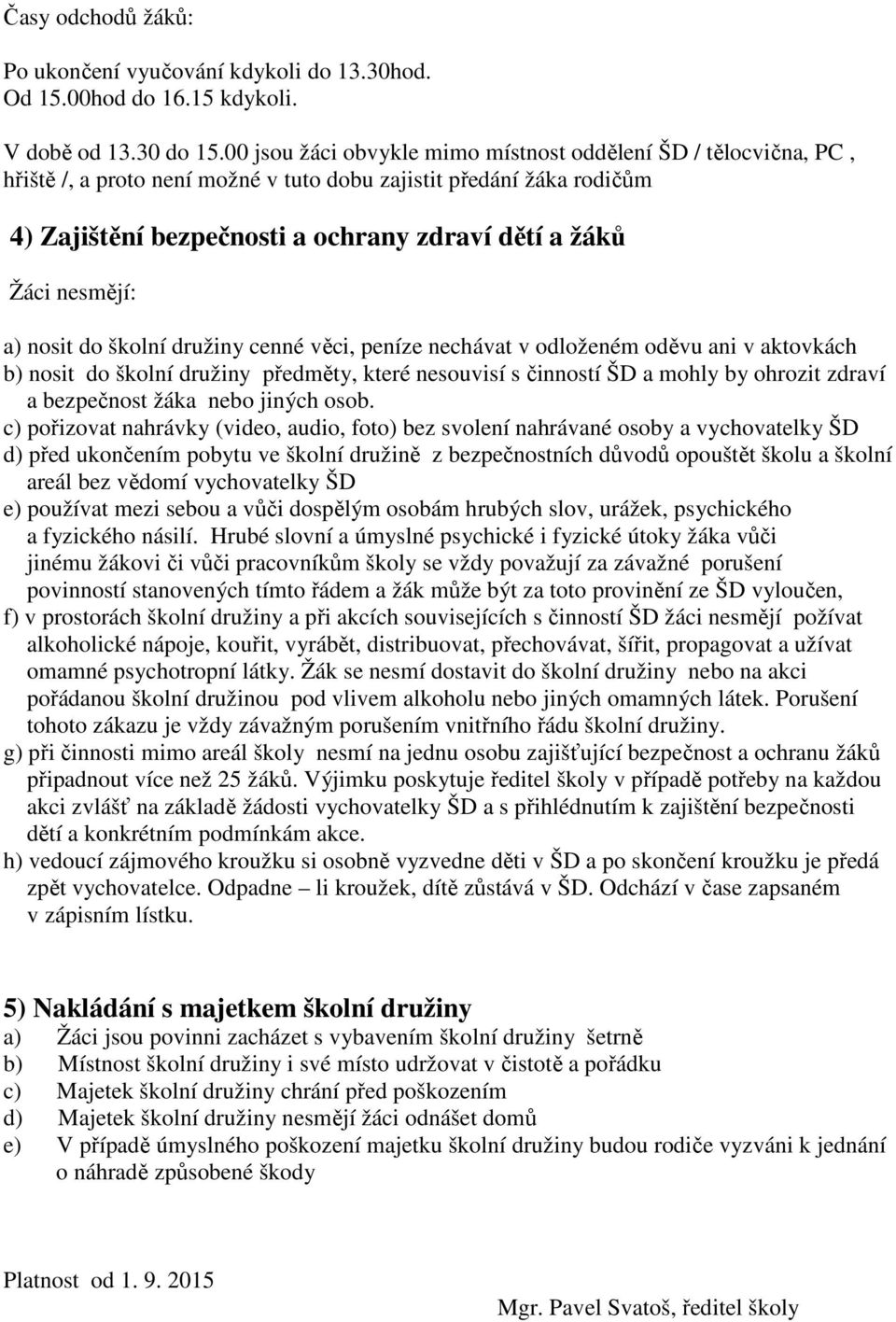 Časy odchodů žáků:

Po ukončení vyučování kdykoli do 13.30hod.
Od 15.00hod do 16.15 kdykoli.

V době od 13.30 do 15.00 jsou žáci obvykle mimo místnost oddělení ŠD / tělocvična, PC , hřiště /, a proto není možné v tuto dobu zajistit předání žáka rodičům

4) Zajištění bezpečnosti a ochrany zdraví dětí a žáků

Žáci nesmějí:

a) nosit do školní družiny cenné věci, peníze nechávat v odloženém oděvu ani v aktovkách
b) nosit do školní družiny předměty, které nesouvisí s činností ŠD a mohly by ohrozit zdraví a bezpečnost žáka nebo jiných osob.
c) pořizovat nahrávky (video, audio, foto) bez svolení nahrávané osoby a vychovatelky ŠD
d) před ukončením pobytu ve školní družině z bezpečnostních důvodů opouštět školu a školní areál bez vědomí vychovatelky ŠD
e) používat mezi sebou a vůči dospělým osobám hrubých slov, urážek, psychického a fyzického násilí. Hrubé slovní a úmyslné psychické i fyzické útoky žáka vůči jinému žákovi či vůči pracovníkům školy se vždy považují za závažné porušení povinností stanovených tímto řádem a žák může být za toto provinění ze ŠD vyloučen,
f) v prostorách školní družiny a při akcích souvisejících s činností ŠD žáci nesmějí požívat alkoholické nápoje, kouřit, vyrábět, distribuovat, přechovávat, šířit, propagovat a užívat omamné psychotropní látky. Žák se nesmí dostavit do školní družiny nebo na akci pořádanou školní družinou pod vlivem alkoholu nebo jiných omamných látek. Porušení tohoto zákazu je vždy závažným porušením vnitřního řádu školní družiny.
g) při činnosti mimo areál školy nesmí na jednu osobu zajišťující bezpečnost a ochranu žáků připadnout více než 25 žáků. Výjimku poskytuje ředitel školy v případě potřeby na každou akci zvlášť na základě žádosti vychovatelky ŠD a s přihlédnutím k zajištění bezpečnosti dětí a konkrétním podmínkám akce.
h) vedoucí zájmového kroužku si osobně vyzvedne děti v ŠD a po skončení kroužku je předá zpět vychovatelce. Odpadne – li kroužek, dítě zůstává v ŠD. Odchází v čase zapsaném v zápisním lístku.

5) Nakládání s majetkem školní družiny
a) Žáci jsou povinni zacházet s vybavením školní družiny šetrně
b) Místnost školní družiny i své místo udržovat v čistotě a pořádku
c) Majetek školní družiny chrání před poškozením
d) Majetek školní družiny nesmějí žáci odnášet domů
e) V případě úmyslného poškození majetku školní družiny budou rodiče vyzváni k jednání o náhradě způsobené škody

Platnost od 1. 9. 2015

Mgr. Pavel Svatoš, ředitel školy